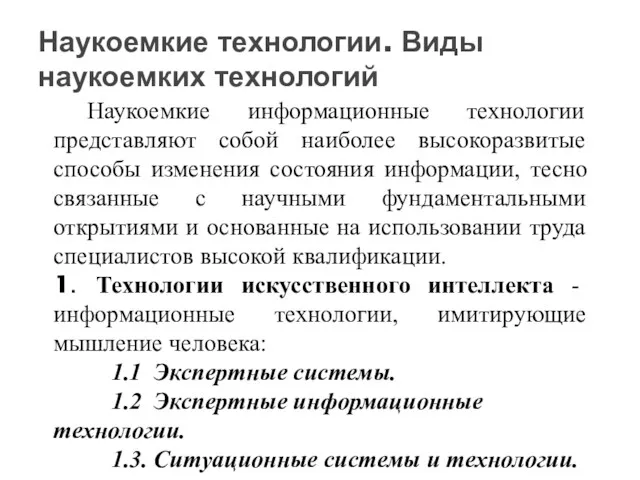 Наукоемкие технологии. Виды наукоемких технологий

Наукоемкие информационные технологии представляют собой наиболее высокоразвитые способы изменения состояния информации, тесно связанные с научными фундаментальными открытиями и основанные на использовании труда специалистов высокой квалификации.

1. Технологии искусственного интеллекта - информационные технологии, имитирующие мышление человека:

1.1 Экспертные системы.

1.2 Экспертные информационные технологии.

1.3. Ситуационные системы и технологии.